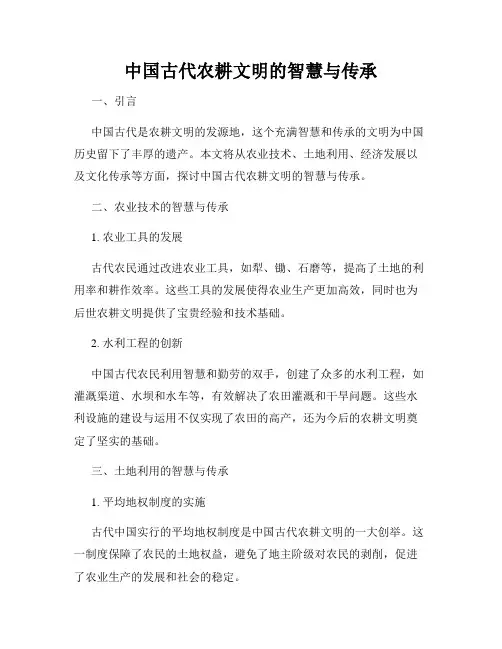 中国古代农耕文明的智慧与传承

一、引言

中国古代是农耕文明的发源地，这个充满智慧和传承的文明为中国历史留下了丰厚的遗产。本文将从农业技术、土地利用、经济发展以及文化传承等方面，探讨中国古代农耕文明的智慧与传承。

二、农业技术的智慧与传承

1. 农业工具的发展

古代农民通过改进农业工具，如犁、锄、石磨等，提高了土地的利用率和耕作效率。这些工具的发展使得农业生产更加高效，同时也为后世农耕文明提供了宝贵经验和技术基础。

2. 水利工程的创新

中国古代农民利用智慧和勤劳的双手，创建了众多的水利工程，如灌溉渠道、水坝和水车等，有效解决了农田灌溉和干旱问题。这些水利设施的建设与运用不仅实现了农田的高产，还为今后的农耕文明奠定了坚实的基础。

三、土地利用的智慧与传承

1. 平均地权制度的实施

古代中国实行的平均地权制度是中国古代农耕文明的一大创举。这一制度保障了农民的土地权益，避免了地主阶级对农民的剥削，促进了农业生产的发展和社会的稳定。